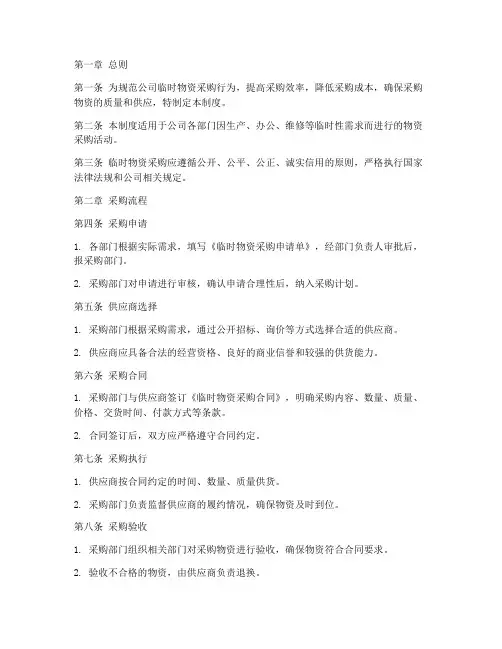 第一章 总则

第一条 为规范公司临时物资采购行为，提高采购效率，降低采购成本，确保采购物资的质量和供应，特制定本制度。

第二条 本制度适用于公司各部门因生产、办公、维修等临时性需求而进行的物资采购活动。

第三条 临时物资采购应遵循公开、公平、公正、诚实信用的原则，严格执行国家法律法规和公司相关规定。

第二章 采购流程

第四条 采购申请

1. 各部门根据实际需求，填写《临时物资采购申请单》，经部门负责人审批后，报采购部门。

2. 采购部门对申请进行审核，确认申请合理性后，纳入采购计划。

第五条 供应商选择

1. 采购部门根据采购需求，通过公开招标、询价等方式选择合适的供应商。

2. 供应商应具备合法的经营资格、良好的商业信誉和较强的供货能力。

第六条 采购合同

1. 采购部门与供应商签订《临时物资采购合同》，明确采购内容、数量、质量、价格、交货时间、付款方式等条款。

2. 合同签订后，双方应严格遵守合同约定。

第七条 采购执行

1. 供应商按合同约定的时间、数量、质量供货。

2. 采购部门负责监督供应商的履约情况，确保物资及时到位。

第八条 采购验收

1. 采购部门组织相关部门对采购物资进行验收，确保物资符合合同要求。

2. 验收不合格的物资，由供应商负责退换。